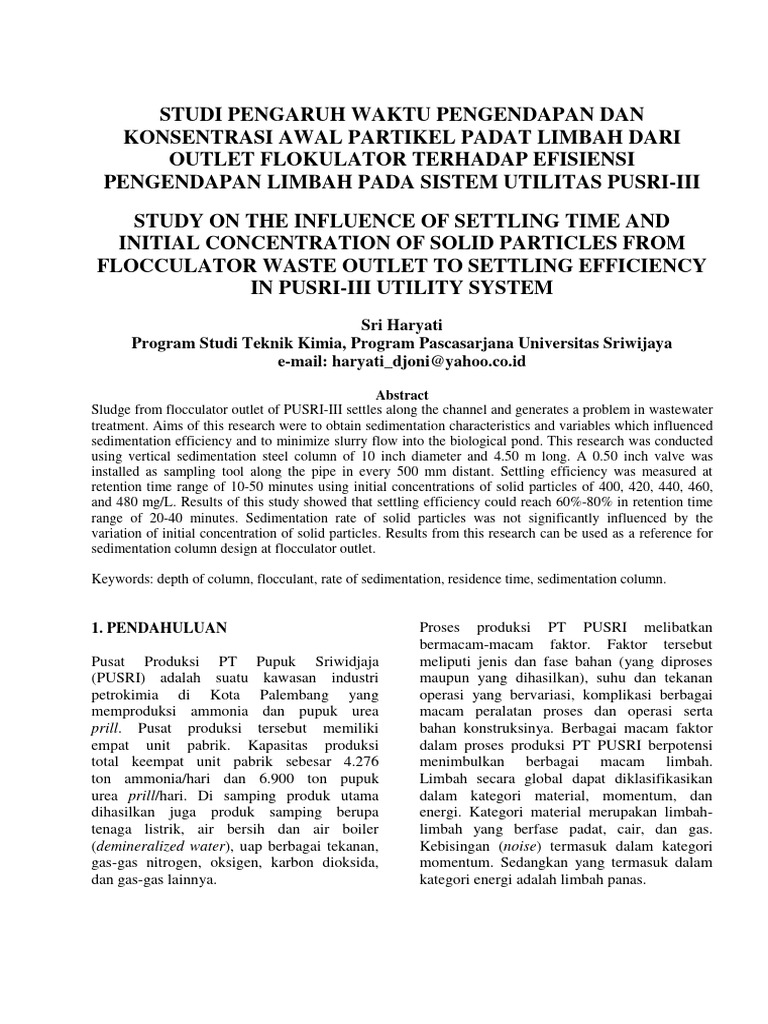 STUDI PENGARUH WAKTU PENGENDAPAN DAN KONSENTRASI AWAL PARTIKEL PADAT LIMBAH DARI OUTLET FLOKULATOR TERHADAP EFISIENSI PENGENDAPAN LIMBAH PADA SISTEM UTILITAS PUSRI-III

STUDY ON THE INFLUENCE OF SETTLING TIME AND INITIAL CONCENTRATION OF SOLID PARTICLES FROM FLOCCULATOR WASTE OUTLET TO SETTLING EFFICIENCY IN PUSRI-III UTILITY SYSTEM

Sri Haryati
Program Studi Teknik Kimia, Program Pascasarjana Universitas Sriwijaya
e-mail: haryati_djoni@yahoo.co.id

Abstract
Sludge from flocculator outlet of PUSRI-III settles along the channel and generates a problem in wastewater treatment. Aims of this research were to obtain sedimentation characteristics and variables which influenced sedimentation efficiency and to minimize slurry flow into the biological pond. This research was conducted using vertical sedimentation steel column of 10 inch diameter and 4.50 m long. A 0.50 inch valve was installed as sampling tool along the pipe in every 500 mm distant. Settling efficiency was measured at retention time range of 10-50 minutes using initial concentrations of solid particles of 400, 420, 440, 460, and 480 mg/L. Results of this study showed that settling efficiency could reach 60%-80% in retention time range of 20-40 minutes. Sedimentation rate of solid particles was not significantly influenced by the variation of initial concentration of solid particles. Results from this research can be used as a reference for sedimentation column design at flocculator outlet.

Keywords: depth of column, flocculant, rate of sedimentation, residence time, sedimentation column.

1. PENDAHULUAN

Pusat Produksi PT Pupuk Sriwidjaja (PUSRI) adalah suatu kawasan industri petrokimia di Kota Palembang yang memproduksi ammonia dan pupuk urea prill. Pusat produksi tersebut memiliki empat unit pabrik. Kapasitas produksi total keempat unit pabrik sebesar 4.276 ton ammonia/hari dan 6.900 ton pupuk urea prill/hari. Di samping produk utama dihasilkan juga produk samping berupa tenaga listrik, air bersih dan air boiler (demineralized water), uap berbagai tekanan, gas-gas nitrogen, oksigen, karbon dioksida, dan gas-gas lainnya.

Proses produksi PT PUSRI melibatkan bermacam-macam faktor. Faktor tersebut meliputi jenis dan fase bahan (yang diproses maupun yang dihasilkan), suhu dan tekanan operasi yang bervariasi, komplikasi berbagai macam peralatan proses dan operasi serta bahan konstruksinya. Berbagai macam faktor dalam proses produksi PT PUSRI berpotensi menimbulkan berbagai macam limbah. Limbah secara global dapat diklasifikasikan dalam kategori material, momentum, dan energi. Kategori material merupakan limbah-limbah yang berfase padat, cair, dan gas. Kebisingan (noise) termasuk dalam kategori momentum. Sedangkan yang termasuk dalam kategori energi adalah limbah panas.